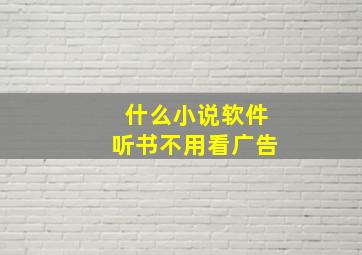 什么小说软件
听书不用看广告